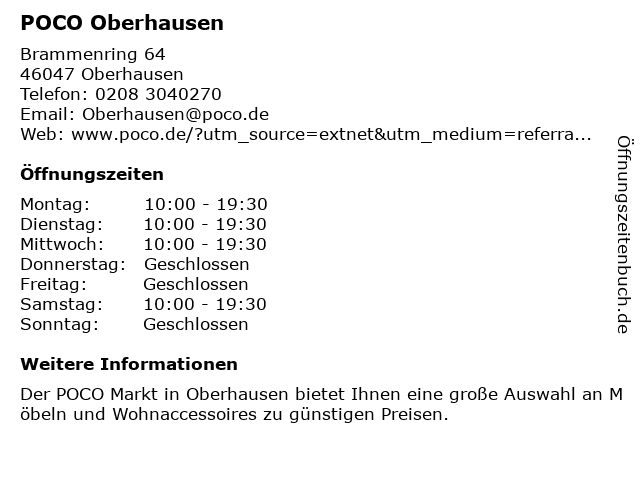 POCO Oberhausen

Brammenring 64
46047 Oberhausen
Telefon: 0208 3040270
Email: Oberhausen@poco.de
Web: www.poco.de/?utm_source=extnet&utm_medium=referra...

Öffnungszeiten

Montag: 10:00 - 19:30
Dienstag: 10:00 - 19:30
Mittwoch: 10:00 - 19:30
Donnerstag: Geschlossen
Freitag: Geschlossen
Samstag: 10:00 - 19:30
Sonntag: Geschlossen

Weitere Informationen

Der POCO Markt in Oberhausen bietet Ihnen eine große Auswahl an Möbeln und Wohnaccessoires zu günstigen Preisen.

Öffnungszeitenbuch.de